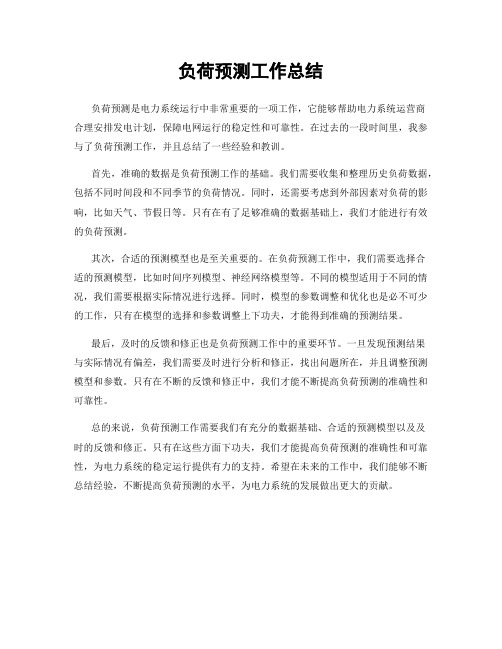 负荷预测工作总结

负荷预测是电力系统运行中非常重要的一项工作，它能够帮助电力系统运营商合理安排发电计划，保障电网运行的稳定性和可靠性。在过去的一段时间里，我参与了负荷预测工作，并且总结了一些经验和教训。

首先，准确的数据是负荷预测工作的基础。我们需要收集和整理历史负荷数据，包括不同时间段和不同季节的负荷情况。同时，还需要考虑到外部因素对负荷的影响，比如天气、节假日等。只有在有了足够准确的数据基础上，我们才能进行有效的负荷预测。

其次，合适的预测模型也是至关重要的。在负荷预测工作中，我们需要选择合适的预测模型，比如时间序列模型、神经网络模型等。不同的模型适用于不同的情况，我们需要根据实际情况进行选择。同时，模型的参数调整和优化也是必不可少的工作，只有在模型的选择和参数调整上下功夫，才能得到准确的预测结果。

最后，及时的反馈和修正也是负荷预测工作中的重要环节。一旦发现预测结果与实际情况有偏差，我们需要及时进行分析和修正，找出问题所在，并且调整预测模型和参数。只有在不断的反馈和修正中，我们才能不断提高负荷预测的准确性和可靠性。

总的来说，负荷预测工作需要我们有充分的数据基础、合适的预测模型以及及时的反馈和修正。只有在这些方面下功夫，我们才能提高负荷预测的准确性和可靠性，为电力系统的稳定运行提供有力的支持。希望在未来的工作中，我们能够不断总结经验，不断提高负荷预测的水平，为电力系统的发展做出更大的贡献。